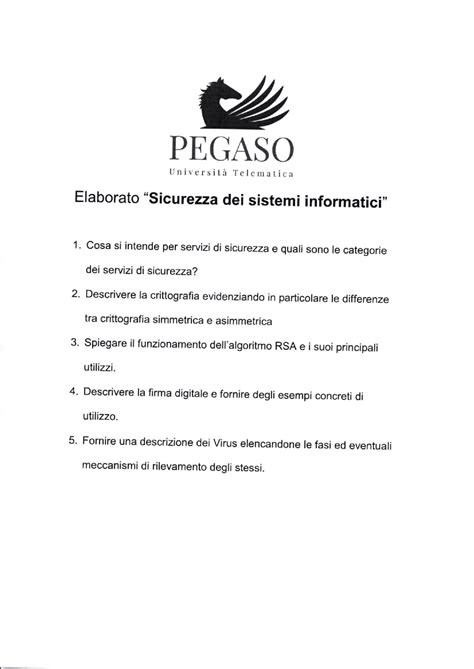 PEGASO
Università Telematica

Elaborato "Sicurezza dei sistemi informatici"

1. Cosa si intende per servizi di sicurezza e quali sono le categorie dei servizi di sicurezza?

2. Descrivere la crittografia evidenziando in particolare le differenze tra crittografia simmetrica e asimmetrica

3. Spiegare il funzionamento dell'algoritmo RSA e i suoi principali utilizzi.

4. Descrivere la firma digitale e fornire degli esempi concreti di utilizzo.

5. Fornire una descrizione dei Virus elencandone le fasi ed eventuali meccanismi di rilevamento degli stessi.